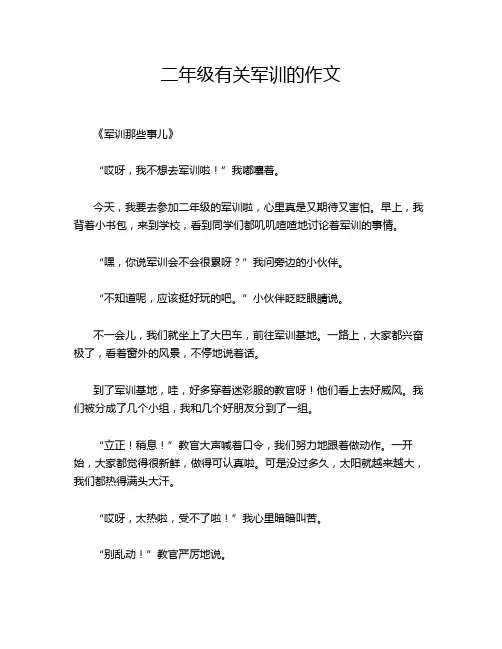 二年级有关军训的作文

《军训那些事儿》

“哎呀，我不想去军训啦！”我嘟囔着。

今天，我要去参加二年级的军训啦，心里真是又期待又害怕。早上，我背着小书包，来到学校，看到同学们都叽叽喳喳地讨论着军训的事情。

“嘿，你说军训会不会很累呀？”我问旁边的小伙伴。

“不知道呢，应该挺好玩的吧。”小伙伴眨眨眼睛说。

不一会儿，我们就坐上了大巴车，前往军训基地。一路上，大家都兴奋极了，看着窗外的风景，不停地说着话。

到了军训基地，哇，好多穿着迷彩服的教官呀！他们看上去好威风。我们被分成了几个小组，我和几个好朋友分到了一组。

“立正！稍息！”教官大声喊着口令，我们努力地跟着做动作。一开始，大家都觉得很新鲜，做得可认真啦。可是没过多久，太阳就越来越大，我们都热得满头大汗。

“哎呀，太热啦，受不了啦！”我心里暗暗叫苦。

“别乱动！”教官严厉地说。